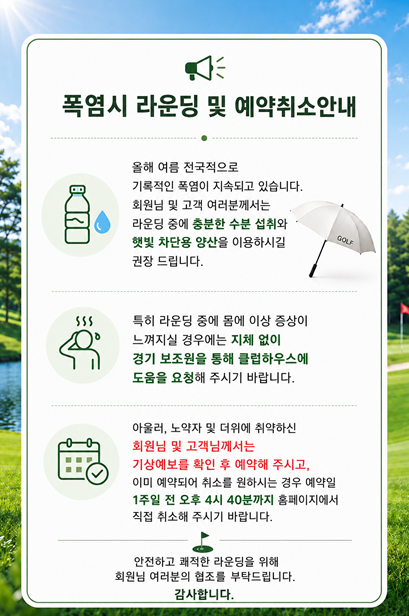 폭염시 라운딩 및 예약취소안내

올해 여름 전국적으로 기록적인 폭염이 지속되고 있습니다. 회원님 및 고객 여러분께서는 라운딩 중에 충분한 수분 섭취와 햇빛 차단용 양산을 이용하시길 권장 드립니다.

GOLF

특히 라운딩 중에 몸에 이상 증상이 느껴지실 경우에는 지체 없이 경기 보조원을 통해 클럽하우스에 도움을 요청해 주시기 바랍니다.

아울러, 노약자 및 더위에 취약하신 회원님 및 고객님께서는 기상예보를 확인 후 예약해 주시고, 이미 예약되어 취소를 원하시는 경우 예약일 1주일 전 오후 4시 40분까지 홈페이지에서 직접 취소해 주시기 바랍니다.

안전하고 쾌적한 라운딩을 위해 회원님 여러분의 협조를 부탁드립니다.
감사합니다.